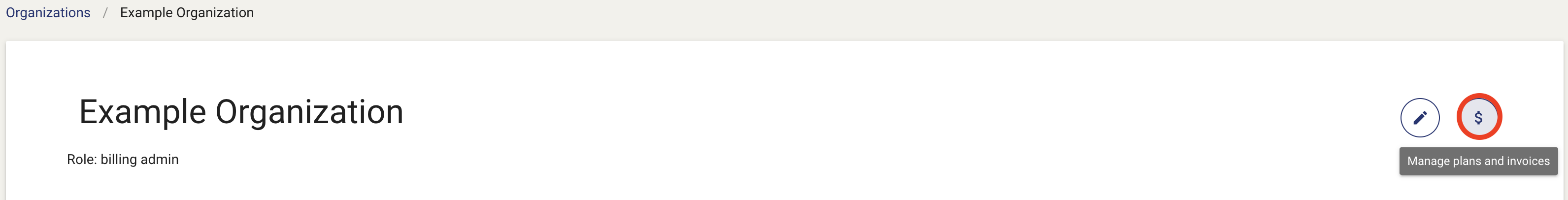 Organizations / Example Organization

Example Organization

Role: billing admin

$

Manage plans and invoices